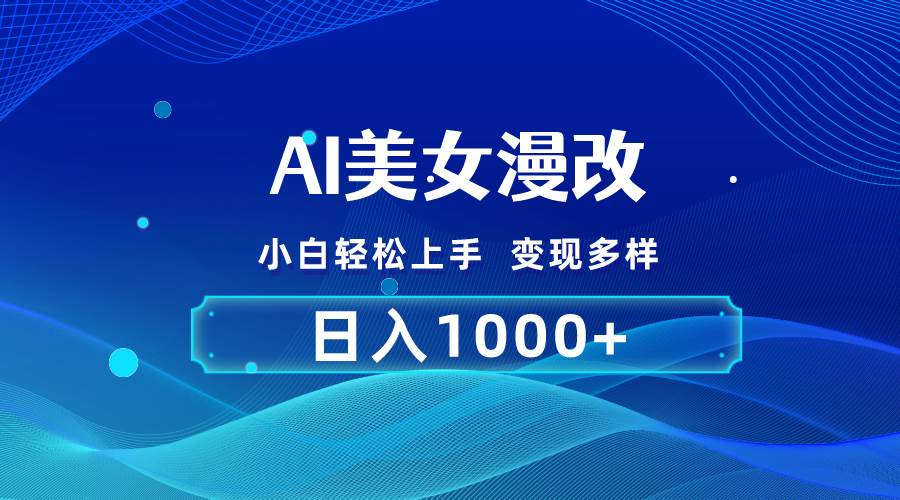 AI美女漫改

小白轻松上手 变现多样

日入1000+